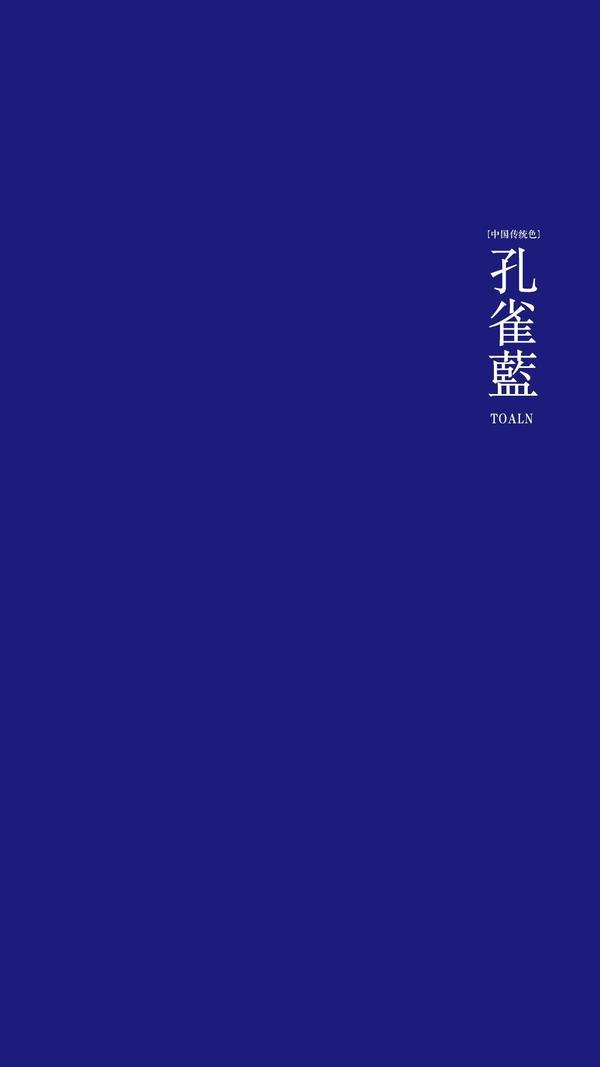 [中国传统色]

孔雀藍

TOALN